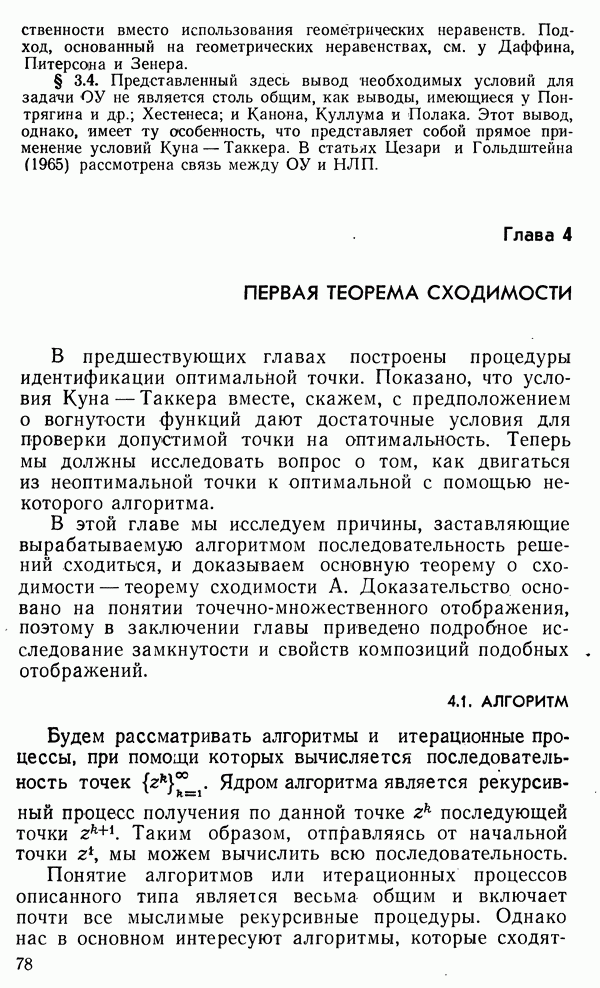 ственности вместо использования геометрических неравенств. Подход, основанный на геометрических неравенствах, см. у Даффина, Питерсона и Зенера.

§ 3.4. Представленный здесь вывод необходимых условий для задачи ОУ не является столь общим, как выводы, имеющиеся у Понтрягина и др.; Хестенеса; и Канона, Куллума и Полака. Этот вывод, однако, имеет ту особенность, что представляет собой прямое применение условий Куна — Таккера. В статьях Цезари и Гольдштейна (1965) рассмотрена связь между ОУ и НЛП.

Глава 4

ПЕРВАЯ ТЕОРЕМА СХОДИМОСТИ

В предшествующих главах построены процедуры идентификации оптимальной точки. Показано, что условия Куна — Таккера вместе, скажем, с предположением о вогнутости функций дают достаточные условия для проверки допустимой точки на оптимальность. Теперь мы должны исследовать вопрос о том, как двигаться из неоптимальной точки к оптимальной с помощью некоторого алгоритма.

В этой главе мы исследуем причины, заставляющие вырабатываемую алгоритмом последовательность решений сходиться, и доказываем основную теорему о сходимости — теорему сходимости А. Доказательство основано на понятии точечно-множественного отображения, поэтому в заключении главы приведено подробное исследование замкнутости и свойств композиций подобных отображений.

4.1. АЛГОРИТМ

Будем рассматривать алгоритмы и итерационные процессы, при помощи которых вычисляется последовательность точек $\{z^k\}_{k=1}^{\infty}$. Ядром алгоритма является рекурсивный процесс получения по данной точке $z^k$ последующей точки $z^{k+1}$. Таким образом, отправляясь от начальной точки $z^1$, мы можем вычислить всю последовательность.

Понятие алгоритмов или итерационных процессов описанного типа является весьма общим и включает почти все мыслимые рекурсивные процедуры. Однако нас в основном интересуют алгоритмы, которые сходят-

78